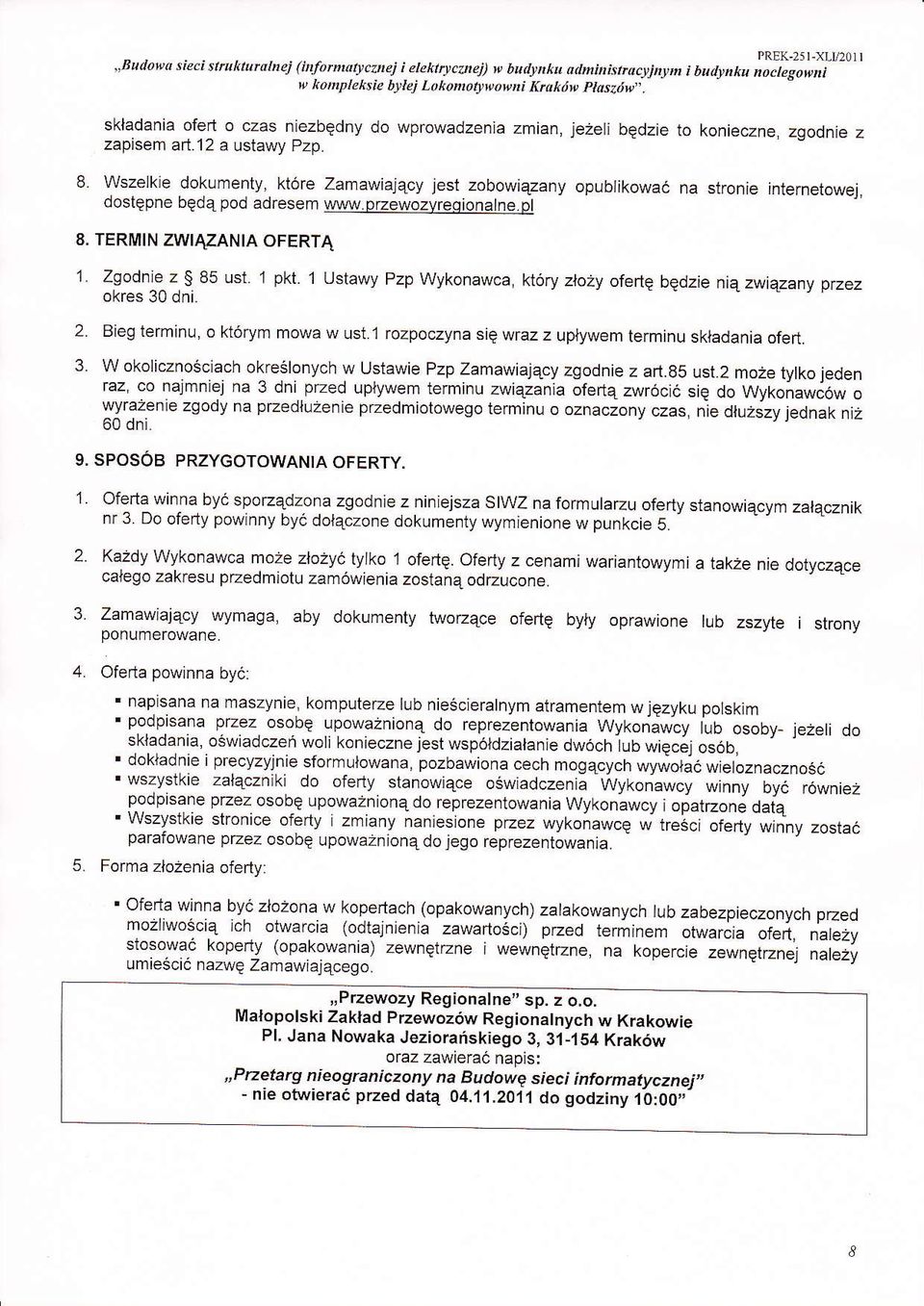 PREK-251-XLI/2011

„Budowa sieci strukturalnej (informatycznej i elektrycznej) w budynku administracyjnym i budynku noclegowni w kompleksie byłej Lokomotywowni Kraków Płaszów".

składania ofert o czas niezbędny do wprowadzenia zmian, jeżeli będzie to konieczne, zgodnie z zapisem art.12 a ustawy Pzp.

8. Wszelkie dokumenty, które Zamawiający jest zobowiązany opublikować na stronie internetowej, dostępne będą pod adresem www.przewozyregionalne.pl

8. TERMIN ZWIĄZANIA OFERTĄ

1. Zgodnie z § 85 ust. 1 pkt. 1 Ustawy Pzp Wykonawca, który złoży ofertę będzie nią związany przez okres 30 dni.

2. Bieg terminu, o którym mowa w ust.1 rozpoczyna się wraz z upływem terminu składania ofert.

3. W okolicznościach określonych w Ustawie Pzp Zamawiający zgodnie z art.85 ust.2 może tylko jeden raz, co najmniej na 3 dni przed upływem terminu związania ofertą zwrócić się do Wykonawców o wyrażenie zgody na przedłużenie przedmiotowego terminu o oznaczony czas, nie dłuższy jednak niż 60 dni.

9. SPOSÓB PRZYGOTOWANIA OFERTY.

1. Oferta winna być sporządzona zgodnie z niniejsza SIWZ na formularzu oferty stanowiącym załącznik nr 3. Do oferty powinny być dołączone dokumenty wymienione w punkcie 5.

2. Każdy Wykonawca może złożyć tylko 1 ofertę. Oferty z cenami wariantowymi a także nie dotyczące całego zakresu przedmiotu zamówienia zostaną odrzucone.

3. Zamawiający wymaga, aby dokumenty tworzące ofertę były oprawione lub zszyte i strony ponumerowane.

4. Oferta powinna być:

▪ napisana na maszynie, komputerze lub nieścieralnym atramentem w języku polskim
▪ podpisana przez osobę upoważnioną do reprezentowania Wykonawcy lub osoby- jeżeli do składania, oświadczeń woli konieczne jest współdziałanie dwóch lub więcej osób,
▪ dokładnie i precyzyjnie sformułowana, pozbawiona cech mogących wywołać wieloznaczność
▪ wszystkie załączniki do oferty stanowiące oświadczenia Wykonawcy winny być również podpisane przez osobę upoważnioną do reprezentowania Wykonawcy i opatrzone datą
▪ Wszystkie stronice oferty i zmiany naniesione przez wykonawcę w treści oferty winny zostać parafowane przez osobę upoważnioną do jego reprezentowania.

5. Forma złożenia oferty:

▪ Oferta winna być złożona w kopertach (opakowanych) zalakowanych lub zabezpieczonych przed możliwością ich otwarcia (odtajnienia zawartości) przed terminem otwarcia ofert, należy stosować koperty (opakowania) zewnętrzne i wewnętrzne, na kopercie zewnętrznej należy umieścić nazwę Zamawiającego.

„Przewozy Regionalne" sp. z o.o.
Małopolski Zakład Przewozów Regionalnych w Krakowie
Pl. Jana Nowaka Jeziorańskiego 3, 31-154 Kraków
oraz zawierać napis:
„Przetarg nieograniczony na Budowę sieci informatycznej"
- nie otwierać przed datą 04.11.2011 do godziny 10:00"

8